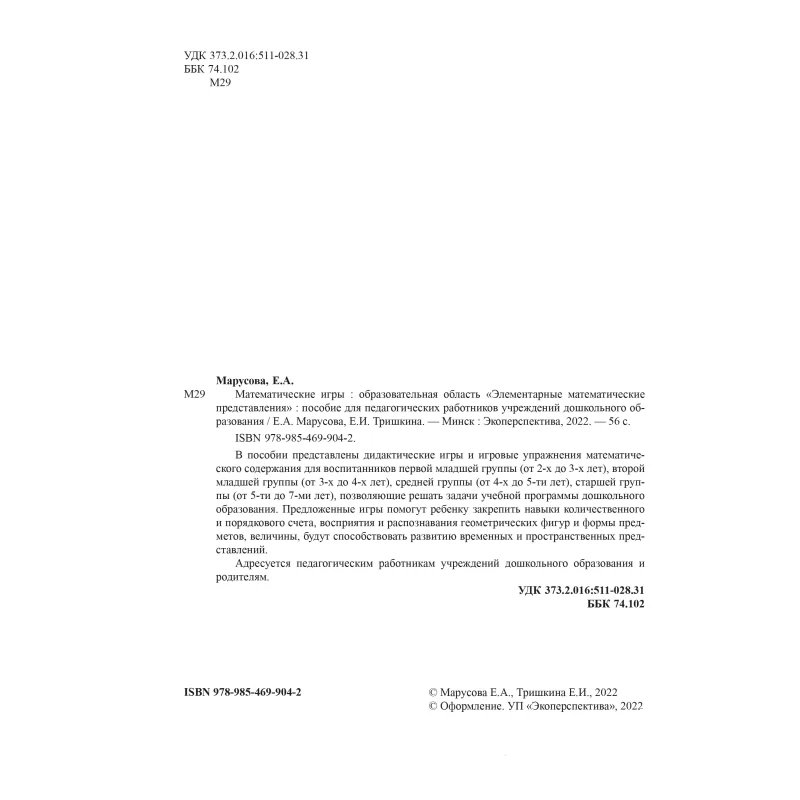 УДК 373.2.016:511-028.31
ББК 74.102
М29

Марусова, Е.А.

М29 Математические игры : образовательная область «Элементарные математические представления» : пособие для педагогических работников учреждений дошкольного образования / Е.А. Марусова, Е.И. Тришкина. — Минск : Экоперспектива, 2022. — 56 с.

ISBN 978-985-469-904-2.

В пособии представлены дидактические игры и игровые упражнения математического содержания для воспитанников первой младшей группы (от 2-х до 3-х лет), второй младшей группы (от 3-х до 4-х лет), средней группы (от 4-х до 5-ти лет), старшей группы (от 5-ти до 7-ми лет), позволяющие решать задачи учебной программы дошкольного образования. Предложенные игры помогут ребенку закрепить навыки количественного и порядкового счета, восприятия и распознавания геометрических фигур и формы предметов, величины, будут способствовать развитию временных и пространственных представлений.

Адресуется педагогическим работникам учреждений дошкольного образования и родителям.

УДК 373.2.016:511-028.31
ББК 74.102

ISBN 978-985-469-904-2

© Марусова Е.А., Тришкина Е.И., 2022
© Оформление. УП «Экоперспектива», 2022